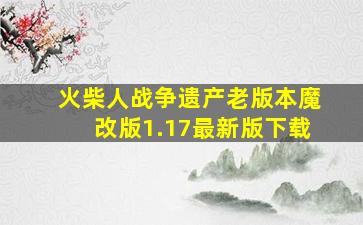 火柴人战争遗产老版本魔改版1.17最新版下载